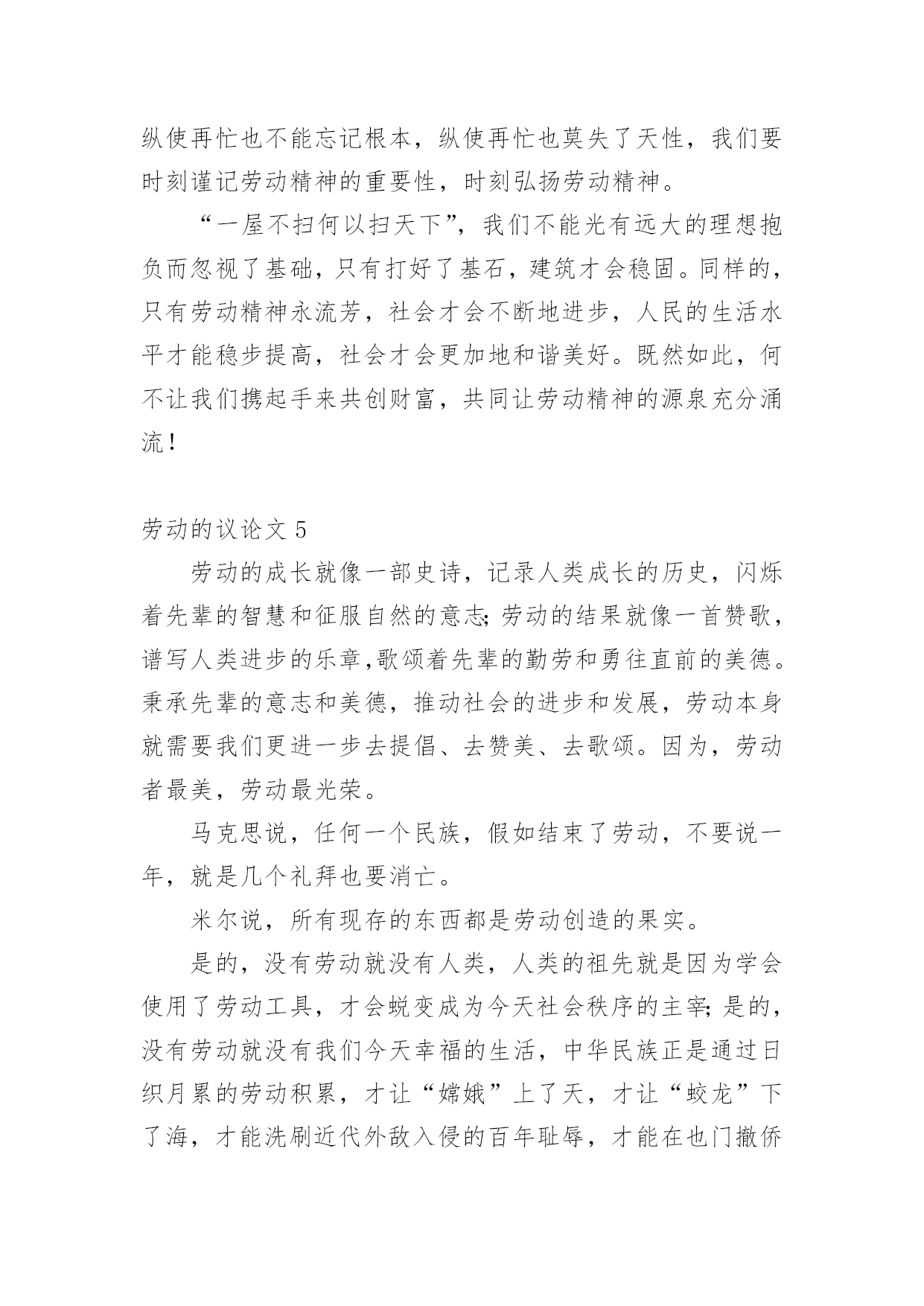 纵使再忙也不能忘记根本，纵使再忙也莫失了天性，我们要时刻谨记劳动精神的重要性，时刻弘扬劳动精神。

“一屋不扫何以扫天下”，我们不能光有远大的理想抱负而忽视了基础，只有打好了基石，建筑才会稳固。同样的，只有劳动精神永流芳，社会才会不断地进步，人民的生活水平才能稳步提高，社会才会更加地和谐美好。既然如此，何不让我们携起手来共创财富，共同让劳动精神的源泉充分涌流！

劳动的议论文 5

劳动的成长就像一部史诗，记录人类成长的历史，闪烁着先辈的智慧和征服自然的意志;劳动的结果就像一首赞歌，谱写人类进步的乐章,歌颂着先辈的勤劳和勇往直前的美德。秉承先辈的意志和美德，推动社会的进步和发展，劳动本身就需要我们更进一步去提倡、去赞美、去歌颂。因为，劳动者最美，劳动最光荣。

马克思说，任何一个民族，假如结束了劳动，不要说一年，就是几个礼拜也要消亡。

米尔说，所有现存的东西都是劳动创造的果实。

是的，没有劳动就没有人类，人类的祖先就是因为学会使用了劳动工具，才会蜕变成为今天社会秩序的主宰;是的，没有劳动就没有我们今天幸福的生活，中华民族正是通过日织月累的劳动积累，才让“嫦娥”上了天，才让“蛟龙”下了海，才能洗刷近代外敌入侵的百年耻辱，才能在也门撤侨